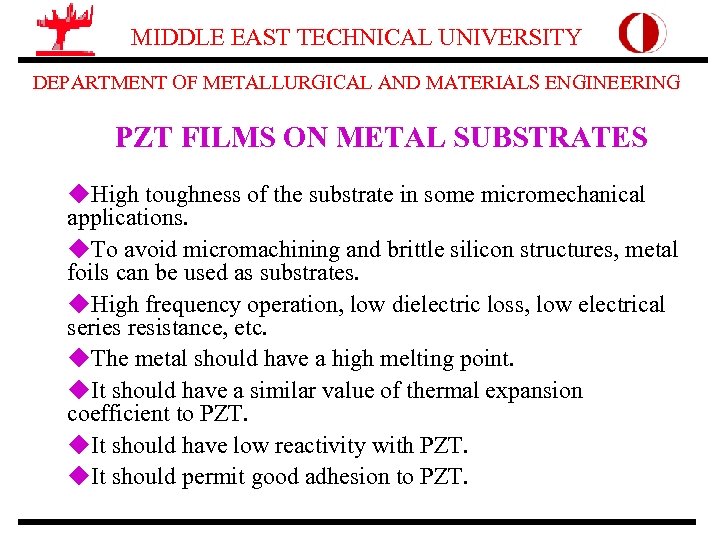 MIDDLE EAST TECHNICAL UNIVERSITY

DEPARTMENT OF METALLURGICAL AND MATERIALS ENGINEERING

PZT FILMS ON METAL SUBSTRATES

◆High toughness of the substrate in some micromechanical applications.

◆To avoid micromachining and brittle silicon structures, metal foils can be used as substrates.

◆High frequency operation, low dielectric loss, low electrical series resistance, etc.

◆The metal should have a high melting point.

◆It should have a similar value of thermal expansion coefficient to PZT.

◆It should have low reactivity with PZT.

◆It should permit good adhesion to PZT.